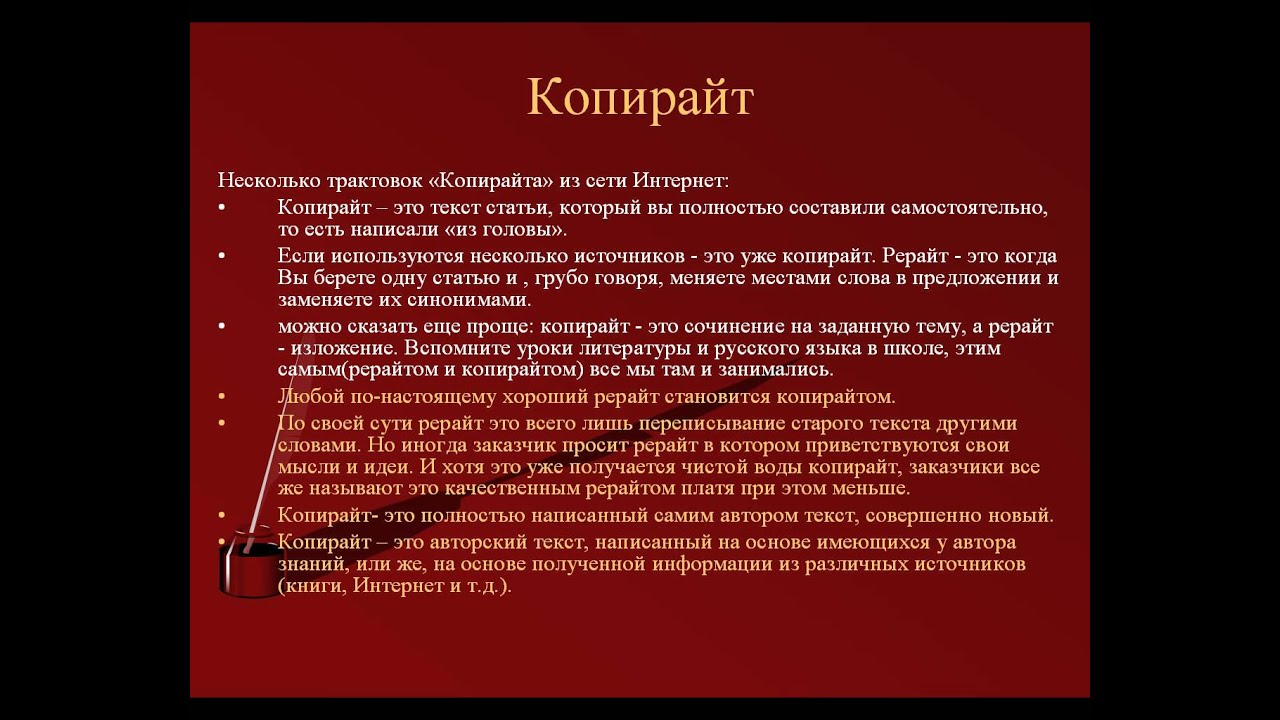 Копирайт

Несколько трактовок «Копирайта» из сети Интернет:

• Копирайт – это текст статьи, который вы полностью составили самостоятельно, то есть написали «из головы».
• Если используются несколько источников - это уже копирайт. Рерайт - это когда Вы берете одну статью и , грубо говоря, меняете местами слова в предложении и заменяете их синонимами.
• можно сказать еще проще: копирайт - это сочинение на заданную тему, а рерайт - изложение. Вспомните уроки литературы и русского языка в школе, этим самым(рерайтом и копирайтом) все мы там и занимались.
• Любой по-настоящему хороший рерайт становится копирайтом.
• По своей сути рерайт это всего лишь переписывание старого текста другими словами. Но иногда заказчик просит рерайт в котором приветствуются свои мысли и идеи. И хотя это уже получается чистой воды копирайт, заказчики все же называют это качественным рерайтом платя при этом меньше.
• Копирайт- это полностью написанный самим автором текст, совершенно новый.
• Копирайт – это авторский текст, написанный на основе имеющихся у автора знаний, или же, на основе полученной информации из различных источников (книги, Интернет и т.д.).